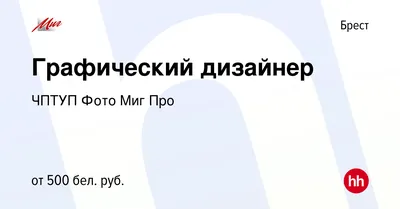 Миг

Брест

Графический дизайнер

ЧПТУП Фото Миг Про

от 500 бел. руб.

hh